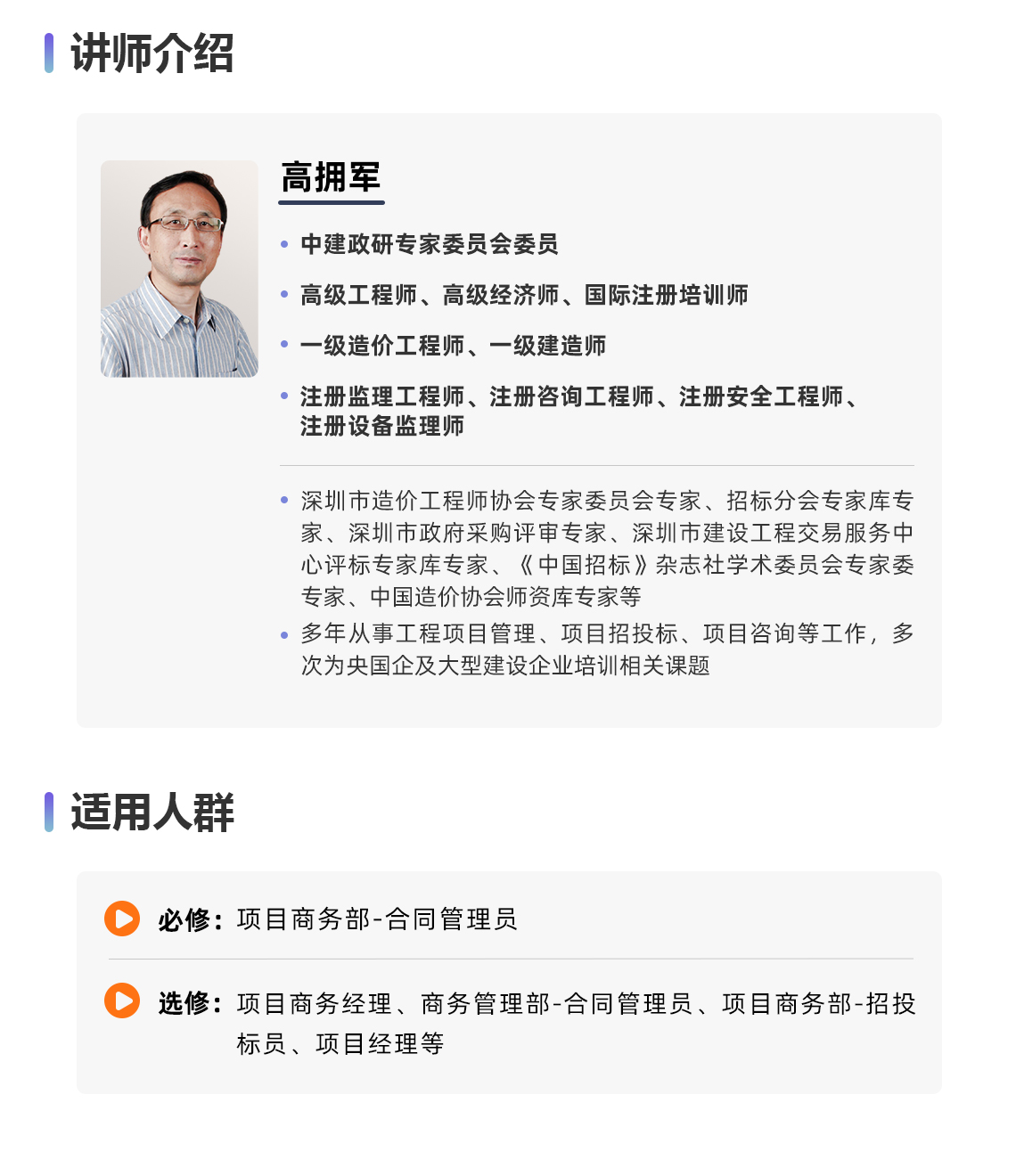 讲师介绍

高拥军

• 中建政研专家委员会委员
• 高级工程师、高级经济师、国际注册培训师
• 一级造价工程师、一级建造师
• 注册监理工程师、注册咨询工程师、注册安全工程师、注册设备监理师

• 深圳市造价工程师协会专家委员会专家、招标分会专家库专家、深圳市政府采购评审专家、深圳市建设工程交易服务中心评标专家库专家、《中国招标》杂志社学术委员会专家委专家、中国造价协会师资库专家等
• 多年从事工程项目管理、项目招投标、项目咨询等工作，多次为央国企及大型建设企业培训相关课题

适用人群

必修：项目商务部-合同管理员

选修：项目商务经理、商务管理部-合同管理员、项目商务部-招投标员、项目经理等